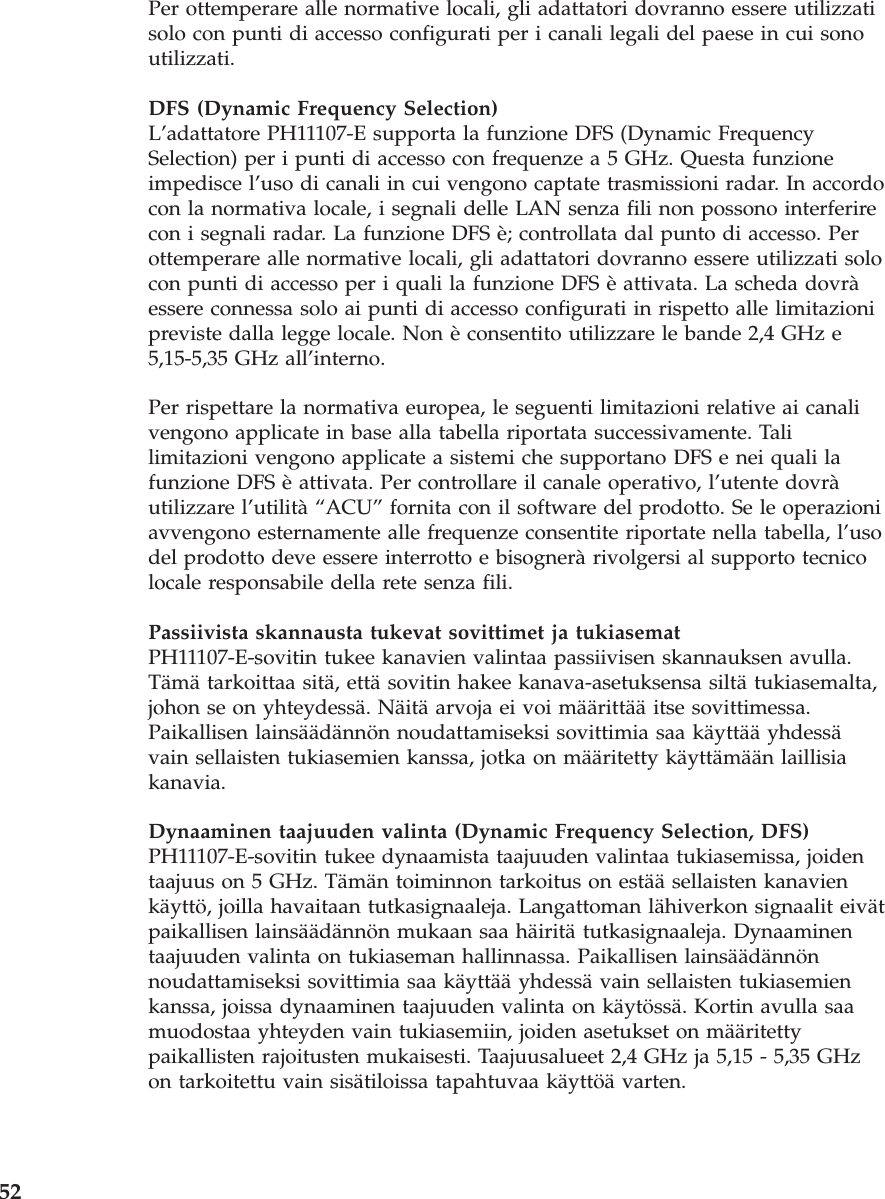 Per ottemperare alle normative locali, gli adattatori dovranno essere utilizzati solo con punti di accesso configurati per i canali legali del paese in cui sono utilizzati.

DFS (Dynamic Frequency Selection)
L'adattatore PH11107-E supporta la funzione DFS (Dynamic Frequency Selection) per i punti di accesso con frequenze a 5 GHz. Questa funzione impedisce l'uso di canali in cui vengono captate trasmissioni radar. In accordo con la normativa locale, i segnali delle LAN senza fili non possono interferire con i segnali radar. La funzione DFS è; controllata dal punto di accesso. Per ottemperare alle normative locali, gli adattatori dovranno essere utilizzati solo con punti di accesso per i quali la funzione DFS è attivata. La scheda dovrà essere connessa solo ai punti di accesso configurati in rispetto alle limitazioni previste dalla legge locale. Non è consentito utilizzare le bande 2,4 GHz e 5,15-5,35 GHz all'interno.

Per rispettare la normativa europea, le seguenti limitazioni relative ai canali vengono applicate in base alla tabella riportata successivamente. Tali limitazioni vengono applicate a sistemi che supportano DFS e nei quali la funzione DFS è attivata. Per controllare il canale operativo, l'utente dovrà utilizzare l'utilità "ACU" fornita con il software del prodotto. Se le operazioni avvengono esternamente alle frequenze consentite riportate nella tabella, l'uso del prodotto deve essere interrotto e bisognerà rivolgersi al supporto tecnico locale responsabile della rete senza fili.

Passiivista skannausta tukevat sovittimet ja tukiasemat
PH11107-E-sovitin tukee kanavien valintaa passiivisen skannauksen avulla. Tämä tarkoittaa sitä, että sovitin hakee kanava-asetuksensa siltä tukiasemalta, johon se on yhteydessä. Näitä arvoja ei voi määrittää itse sovittimessa. Paikallisen lainsäädännön noudattamiseksi sovittimia saa käyttää yhdessä vain sellaisten tukiasemien kanssa, jotka on määritetty käyttämään laillisia kanavia.

Dynaaminen taajuuden valinta (Dynamic Frequency Selection, DFS)
PH11107-E-sovitin tukee dynaamista taajuuden valintaa tukiasemissa, joiden taajuus on 5 GHz. Tämän toiminnon tarkoitus on estää sellaisten kanavien käyttö, joilla havaitaan tutkasignaaleja. Langattoman lähiverkon signaalit eivät paikallisen lainsäädännön mukaan saa häiritä tutkasignaaleja. Dynaaminen taajuuden valinta on tukiaseman hallinnassa. Paikallisen lainsäädännön noudattamiseksi sovittimia saa käyttää yhdessä vain sellaisten tukiasemien kanssa, joissa dynaaminen taajuuden valinta on käytössä. Kortin avulla saa muodostaa yhteyden vain tukiasemiin, joiden asetukset on määritetty paikallisten rajoitusten mukaisesti. Taajuusalueet 2,4 GHz ja 5,15 - 5,35 GHz on tarkoitettu vain sisätiloissa tapahtuvaa käyttöä varten.

52